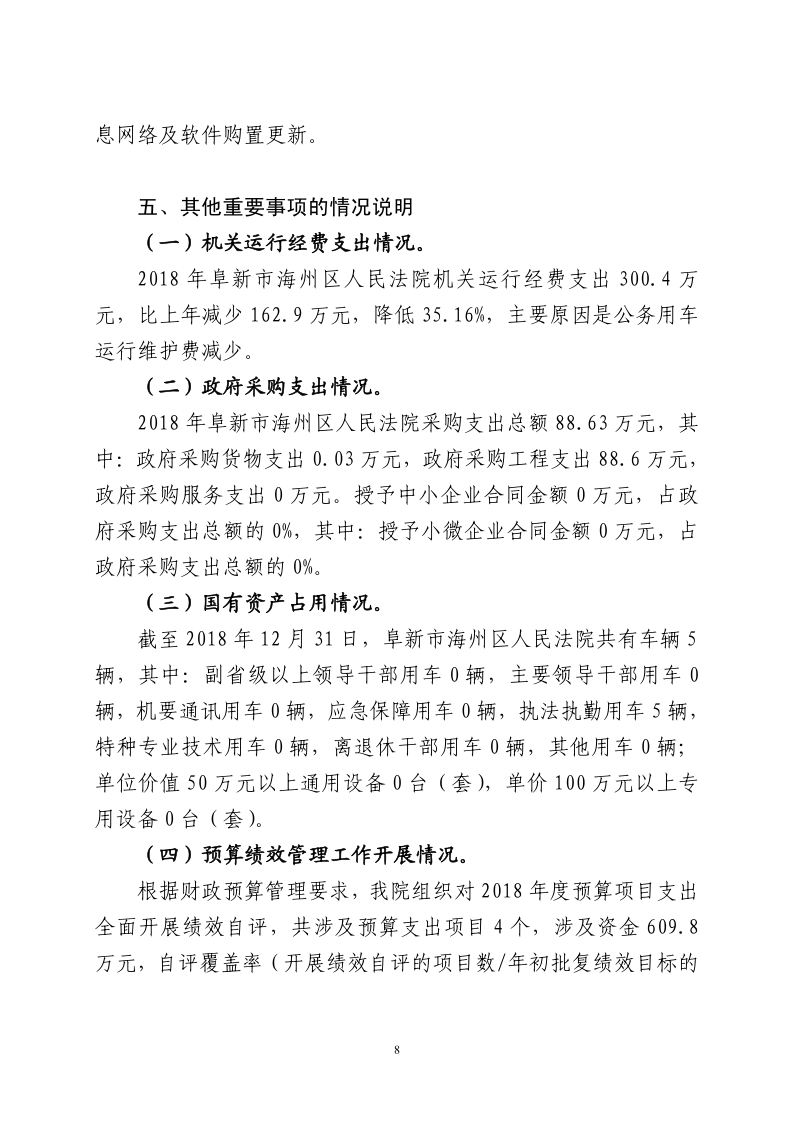 息网络及软件购置更新。

五、其他重要事项的情况说明

（一）机关运行经费支出情况。

2018 年阜新市海州区人民法院机关运行经费支出 300.4 万元，比上年减少 162.9 万元，降低 35.16%，主要原因是公务用车运行维护费减少。

（二）政府采购支出情况。

2018 年阜新市海州区人民法院采购支出总额 88.63 万元，其中：政府采购货物支出 0.03 万元，政府采购工程支出 88.6 万元，政府采购服务支出 0 万元。授予中小企业合同金额 0 万元，占政府采购支出总额的 0%，其中：授予小微企业合同金额 0 万元，占政府采购支出总额的 0%。

（三）国有资产占用情况。

截至 2018 年 12 月 31 日，阜新市海州区人民法院共有车辆 5 辆，其中：副省级以上领导干部用车 0 辆，主要领导干部用车 0 辆，机要通讯用车 0 辆，应急保障用车 0 辆，执法执勤用车 5 辆，特种专业技术用车 0 辆，离退休干部用车 0 辆，其他用车 0 辆；单位价值 50 万元以上通用设备 0 台（套），单价 100 万元以上专用设备 0 台（套）。

（四）预算绩效管理工作开展情况。

根据财政预算管理要求，我院组织对 2018 年度预算项目支出全面开展绩效自评，共涉及预算支出项目 4 个，涉及资金 609.8 万元，自评覆盖率（开展绩效自评的项目数/年初批复绩效目标的

8